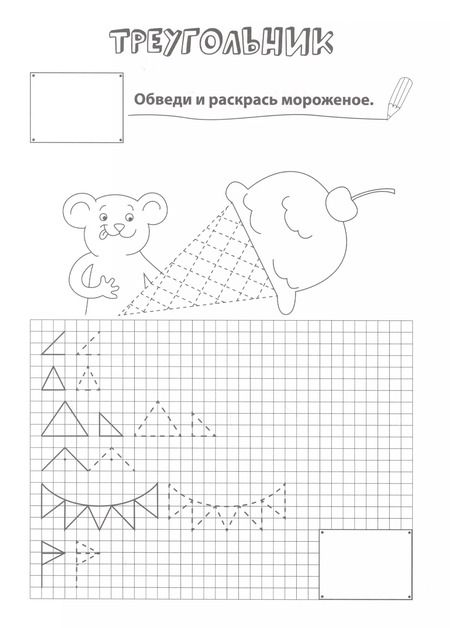 ТРЕУГОЛЬНИК

Обведи и раскрась мороженое.